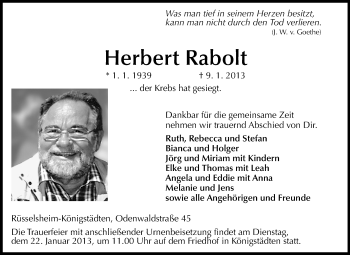 Was man tief in seinem Herzen besitzt, kann man nicht durch den Tod verlieren.
(J. W. v. Goethe)

Herbert Rabolt

* 1. 1. 1939 † 9. 1. 2013

... der Krebs hat gesiegt.

Dankbar für die gemeinsame Zeit nehmen wir trauernd Abschied von Dir.

Ruth, Rebecca und Stefan
Bianca und Holger
Jörg und Miriam mit Kindern
Elke und Thomas mit Leah
Angela und Eddie mit Anna
Melanie und Jens
sowie alle Angehörigen und Freunde

Rüsselsheim-Königstädten, Odenwaldstraße 45

Die Trauerfeier mit anschließender Urnenbeisetzung findet am Dienstag, dem 22. Januar 2013, um 11.00 Uhr auf dem Friedhof in Königstädten statt.